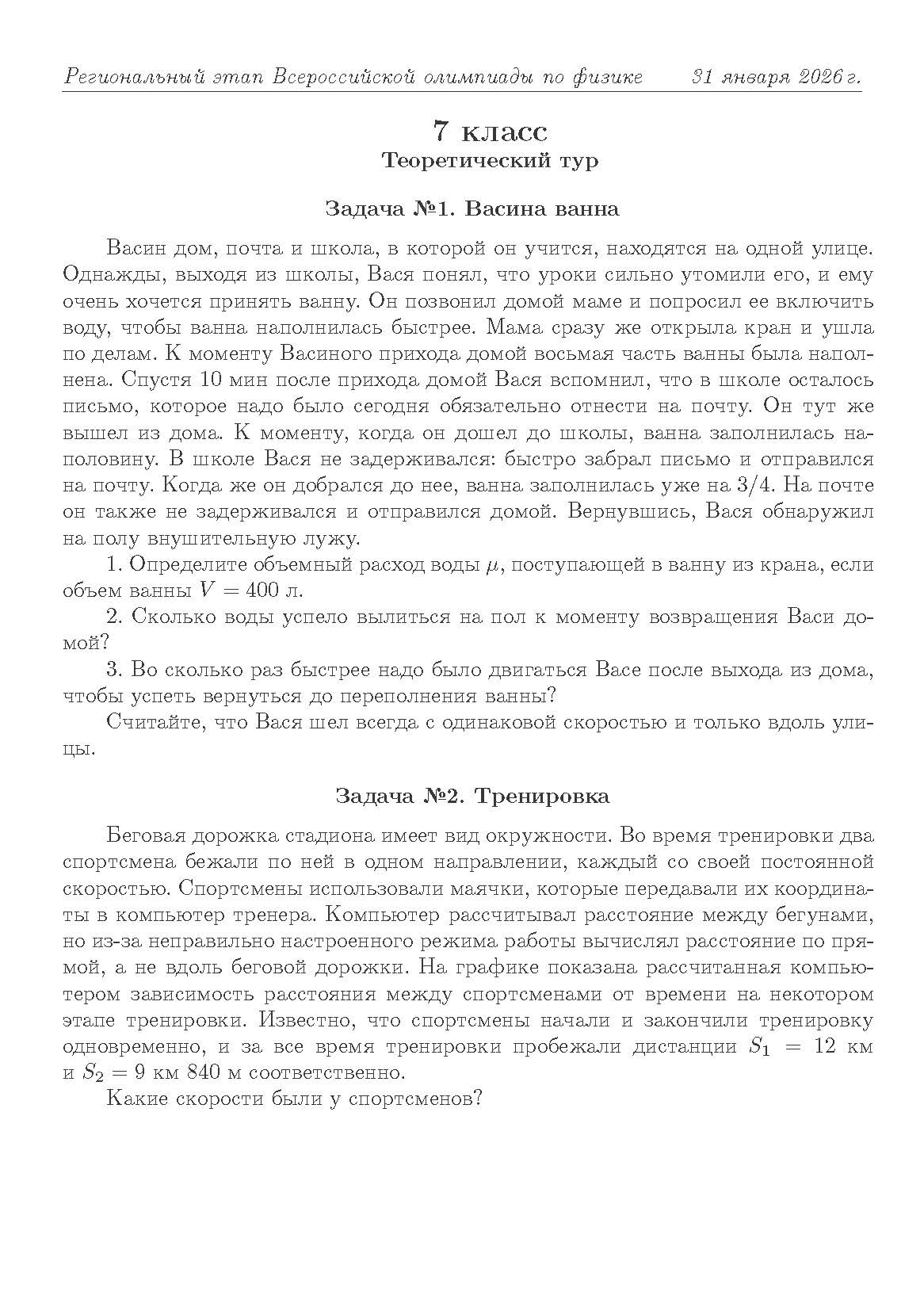 Региональный этап Всероссийской олимпиады по физике 31 января 2026 г.

7 класс
Теоретический тур

Задача №1. Васина ванна

Васин дом, почта и школа, в которой он учится, находятся на одной улице. Однажды, выходя из школы, Вася понял, что уроки сильно утомили его, и ему очень хочется принять ванну. Он позвонил домой маме и попросил ее включить воду, чтобы ванна наполнилась быстрее. Мама сразу же открыла кран и ушла по делам. К моменту Васиного прихода домой восьмая часть ванны была наполнена. Спустя 10 мин после прихода домой Вася вспомнил, что в школе осталось письмо, которое надо было сегодня обязательно отнести на почту. Он тут же вышел из дома. К моменту, когда он дошел до школы, ванна заполнилась наполовину. В школе Вася не задерживался: быстро забрал письмо и отправился на почту. Когда же он добрался до нее, ванна заполнилась уже на 3/4. На почте он также не задерживался и отправился домой. Вернувшись, Вася обнаружил на полу внушительную лужу.

1. Определите объемный расход воды $\mu$, поступающей в ванну из крана, если объем ванны $V = 400$ л.

2. Сколько воды успело вылиться на пол к моменту возвращения Васи домой?

3. Во сколько раз быстрее надо было двигаться Васе после выхода из дома, чтобы успеть вернуться до переполнения ванны?

Считайте, что Вася шел всегда с одинаковой скоростью и только вдоль улицы.

Задача №2. Тренировка

Беговая дорожка стадиона имеет вид окружности. Во время тренировки два спортсмена бежали по ней в одном направлении, каждый со своей постоянной скоростью. Спортсмены использовали маячки, которые передавали их координаты в компьютер тренера. Компьютер рассчитывал расстояние между бегунами, но из-за неправильно настроенного режима работы вычислял расстояние по прямой, а не вдоль беговой дорожки. На графике показана рассчитанная компьютером зависимость расстояния между спортсменами от времени на некотором этапе тренировки. Известно, что спортсмены начали и закончили тренировку одновременно, и за все время тренировки пробежали дистанции $S_1 = 12$ км и $S_2 = 9$ км 840 м соответственно.

Какие скорости были у спортсменов?